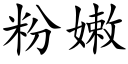 粉嫩